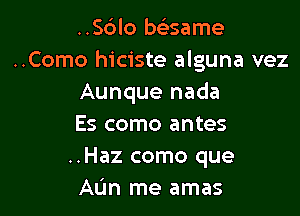 ..Sólo bésame
..Como hiciste alguna vez
Aunque nada
Es como antes
..Haz como que
Aún me amas